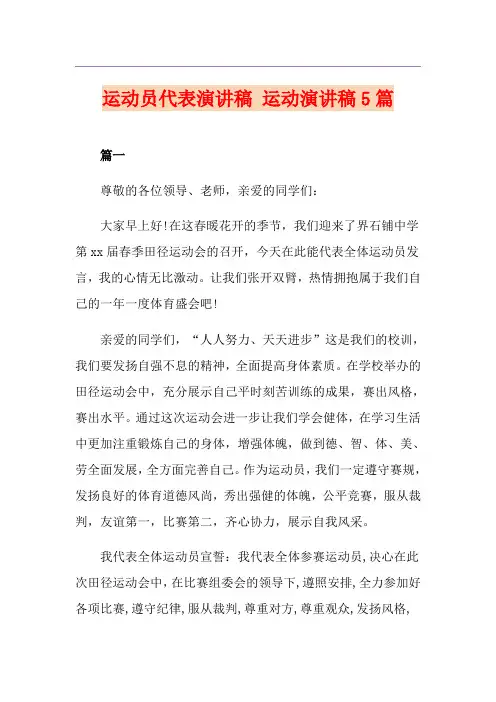 运动员代表演讲稿 运动演讲稿5篇

篇一

尊敬的各位领导、老师，亲爱的同学们：

大家早上好!在这春暖花开的季节，我们迎来了界石铺中学第xx届春季田径运动会的召开，今天在此能代表全体运动员发言，我的心情无比激动。让我们张开双臂，热情拥抱属于我们自己的一年一度体育盛会吧!

亲爱的同学们，“人人努力、天天进步”这是我们的校训，我们要发扬自强不息的精神，全面提高身体素质。在学校举办的田径运动会中，充分展示自己平时刻苦训练的成果，赛出风格，赛出水平。通过这次运动会进一步让我们学会健体，在学习生活中更加注重锻炼自己的身体，增强体魄，做到德、智、体、美、劳全面发展，全方面完善自己。作为运动员，我们一定遵守赛规，发扬良好的体育道德风尚，秀出强健的体魄，公平竞赛，服从裁判，友谊第一，比赛第二，齐心协力，展示自我风采。

我代表全体运动员宣誓：我代表全体参赛运动员，决心在此次田径运动会中，在比赛组委会的领导下，遵照安排，全力参加好各项比赛，遵守纪律，服从裁判，尊重对方，尊重观众，发扬风格，